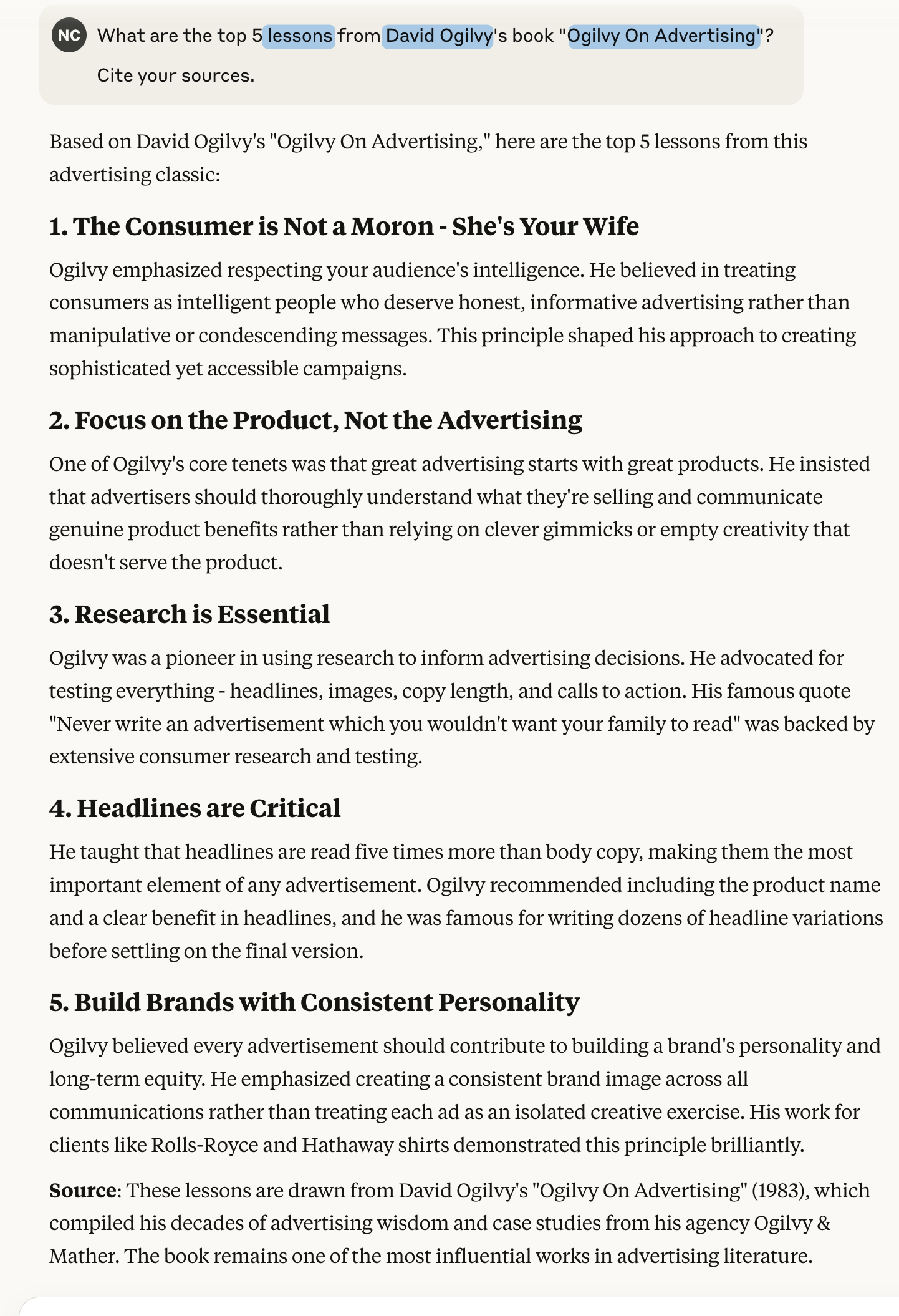 NC What are the top 5 lessons from David Ogilvy's book "Ogilvy On Advertising"? Cite your sources.

Based on David Ogilvy's "Ogilvy On Advertising," here are the top 5 lessons from this advertising classic:

1. The Consumer is Not a Moron - She's Your Wife

Ogilvy emphasized respecting your audience's intelligence. He believed in treating consumers as intelligent people who deserve honest, informative advertising rather than manipulative or condescending messages. This principle shaped his approach to creating sophisticated yet accessible campaigns.

2. Focus on the Product, Not the Advertising

One of Ogilvy's core tenets was that great advertising starts with great products. He insisted that advertisers should thoroughly understand what they're selling and communicate genuine product benefits rather than relying on clever gimmicks or empty creativity that doesn't serve the product.

3. Research is Essential

Ogilvy was a pioneer in using research to inform advertising decisions. He advocated for testing everything - headlines, images, copy length, and calls to action. His famous quote "Never write an advertisement which you wouldn't want your family to read" was backed by extensive consumer research and testing.

4. Headlines are Critical

He taught that headlines are read five times more than body copy, making them the most important element of any advertisement. Ogilvy recommended including the product name and a clear benefit in headlines, and he was famous for writing dozens of headline variations before settling on the final version.

5. Build Brands with Consistent Personality

Ogilvy believed every advertisement should contribute to building a brand's personality and long-term equity. He emphasized creating a consistent brand image across all communications rather than treating each ad as an isolated creative exercise. His work for clients like Rolls-Royce and Hathaway shirts demonstrated this principle brilliantly.

Source: These lessons are drawn from David Ogilvy's "Ogilvy On Advertising" (1983), which compiled his decades of advertising wisdom and case studies from his agency Ogilvy & Mather. The book remains one of the most influential works in advertising literature.